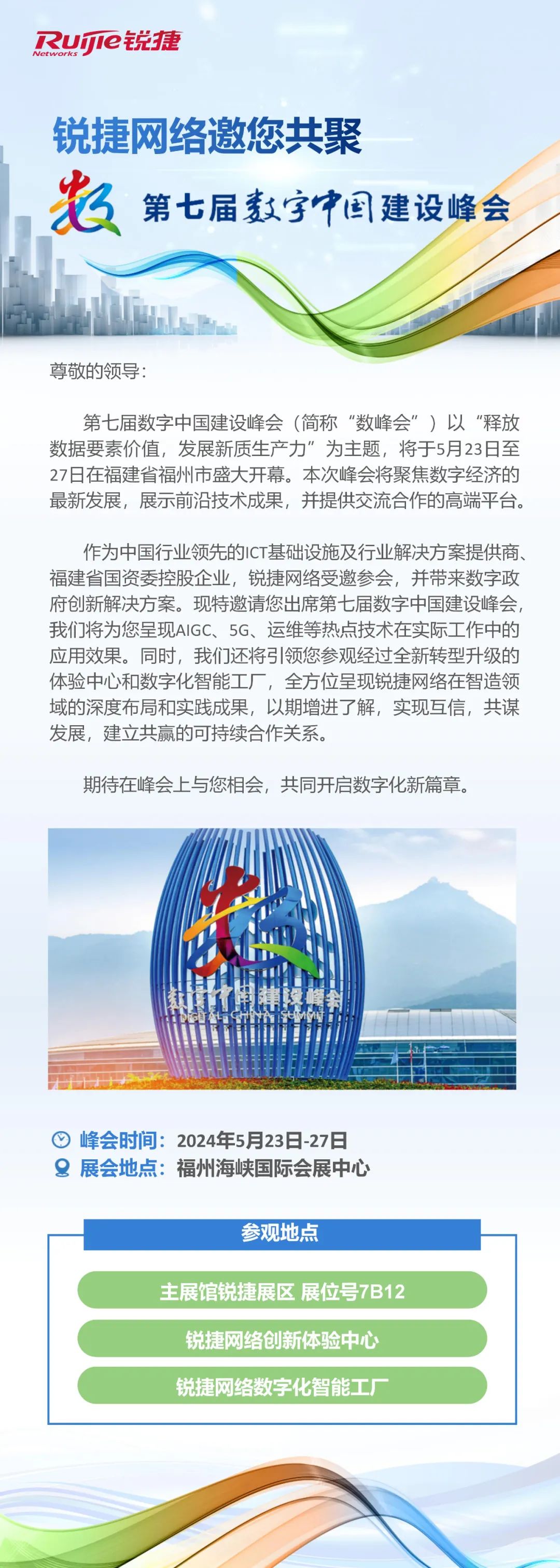 Ruijie 锐捷
Networks

锐捷网络邀您共聚

数 第七届数字中国建设峰会

尊敬的领导：

第七届数字中国建设峰会（简称“数峰会”）以“释放数据要素价值，发展新质生产力”为主题，将于5月23日至27日在福建省福州市盛大开幕。本次峰会将聚焦数字经济的最新发展，展示前沿技术成果，并提供交流合作的高端平台。

作为中国行业领先的ICT基础设施及行业解决方案提供商、福建省国资委控股企业，锐捷网络受邀参会，并带来数字政府创新解决方案。现特邀请您出席第七届数字中国建设峰会，我们将为您呈现AIGC、5G、运维等热点技术在实际工作中的应用效果。同时，我们还将引领您参观经过全新转型升级的体验中心和数字化智能工厂，全方位呈现锐捷网络在智造领域的深度布局和实践成果，以期增进了解，实现互信，共谋发展，建立共赢的可持续合作关系。

期待在峰会上与您相会，共同开启数字化新篇章。

数

数字中国建设峰会
DIGITAL CHINA SUMMIT

峰会时间：2024年5月23日-27日
展会地点：福州海峡国际会展中心

参观地点

主展馆锐捷展区 展位号7B12

锐捷网络创新体验中心

锐捷网络数字化智能工厂